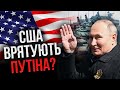 США
ВРЯТУЮТЬ
ПУТІНА?